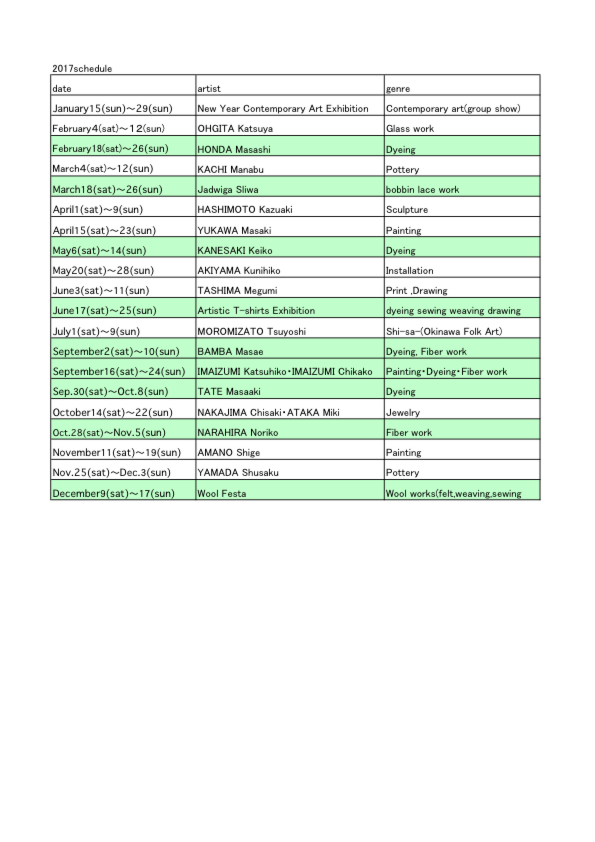 2017schedule

| date | artist | genre |
|---|---|---|
| January15(sun)～29(sun) | New Year Contemporary Art Exhibition | Contemporary art(group show) |
| February4(sat)～12(sun) | OHGITA Katsuya | Glass work |
| February18(sat)～26(sun) | HONDA Masashi | Dyeing |
| March4(sat)～12(sun) | KACHI Manabu | Pottery |
| March18(sat)～26(sun) | Jadwiga Sliwa | bobbin lace work |
| April1(sat)～9(sun) | HASHIMOTO Kazuaki | Sculpture |
| April15(sat)～23(sun) | YUKAWA Masaki | Painting |
| May6(sat)～14(sun) | KANESAKI Keiko | Dyeing |
| May20(sat)～28(sun) | AKIYAMA Kunihiko | Installation |
| June3(sat)～11(sun) | TASHIMA Megumi | Print ,Drawing |
| June17(sat)～25(sun) | Artistic T-shirts Exhibition | dyeing sewing weaving drawing |
| July1(sat)～9(sun) | MOROMIZATO Tsuyoshi | Shi-sa-(Okinawa Folk Art) |
| September2(sat)～10(sun) | BAMBA Masae | Dyeing, Fiber work |
| September16(sat)～24(sun) | IMAIZUMI Katsuhiko・IMAIZUMI Chikako | Painting・Dyeing・Fiber work |
| Sep.30(sat)～Oct.8(sun) | TATE Masaaki | Dyeing |
| October14(sat)～22(sun) | NAKAJIMA Chisaki・ATAKA Miki | Jewelry |
| Oct.28(sat)～Nov.5(sun) | NARAHIRA Noriko | Fiber work |
| November11(sat)～19(sun) | AMANO Shige | Painting |
| Nov.25(sat)～Dec.3(sun) | YAMADA Shusaku | Pottery |
| December9(sat)～17(sun) | Wool Festa | Wool works(felt,weaving,sewing |